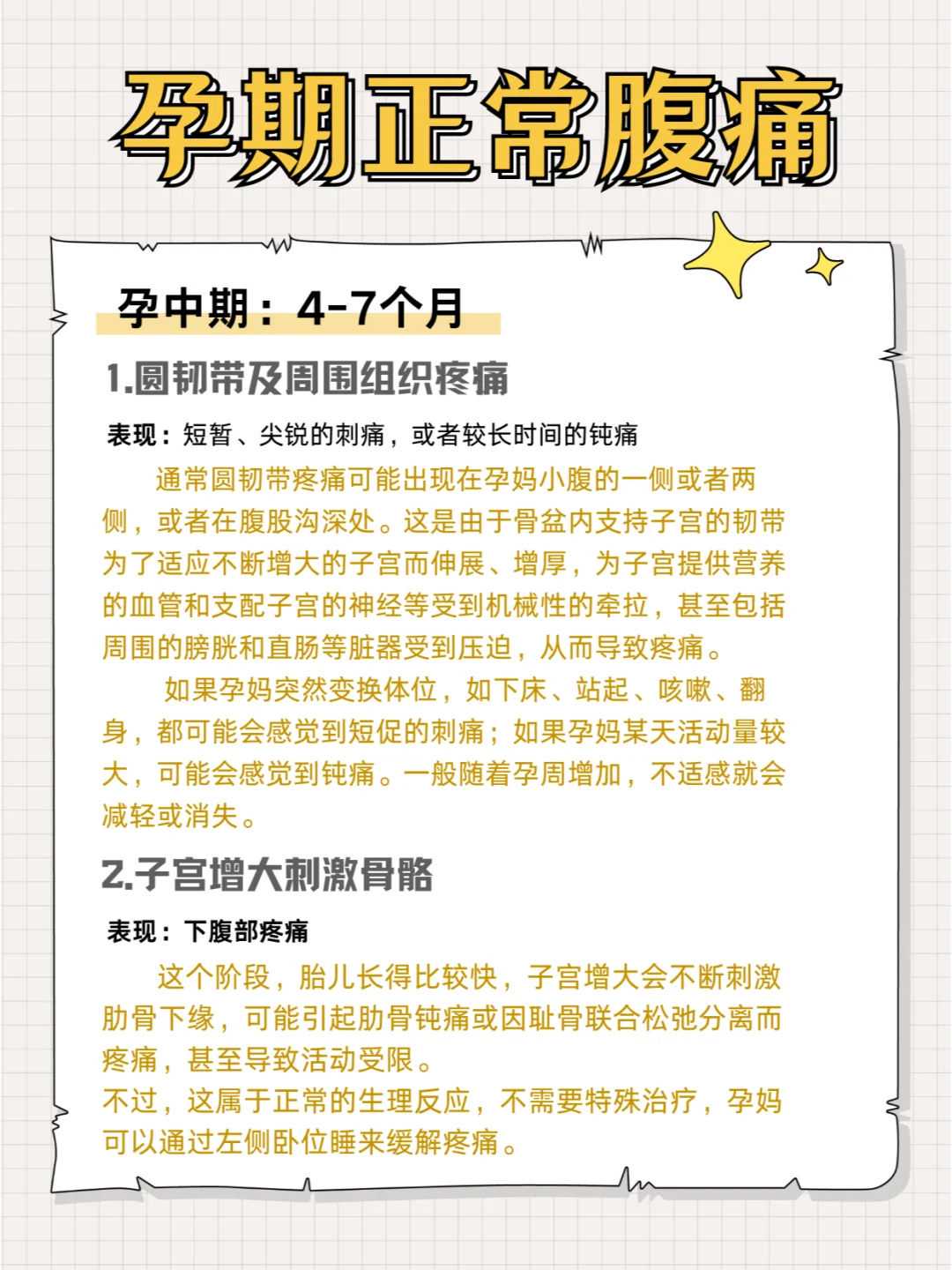 孕期正常腹痛

孕中期：4-7个月

1.圆韧带及周围组织疼痛

表现：短暂、尖锐的刺痛，或者较长时间的钝痛

通常圆韧带疼痛可能出现在孕妈小腹的一侧或者两侧，或者在腹股沟深处。这是由于骨盆内支持子宫的韧带为了适应不断增大的子宫而伸展、增厚，为子宫提供营养的血管和支配子宫的神经等受到机械性的牵拉，甚至包括周围的膀胱和直肠等脏器受到压迫，从而导致疼痛。

如果孕妈突然变换体位，如下床、站起、咳嗽、翻身，都可能会感觉到短促的刺痛；如果孕妈某天活动量较大，可能会感觉到钝痛。一般随着孕周增加，不适感就会减轻或消失。

2.子宫增大刺激骨骼

表现：下腹部疼痛

这个阶段，胎儿长得比较快，子宫增大会不断刺激肋骨下缘，可能引起肋骨钝痛或因耻骨联合松弛分离而疼痛，甚至导致活动受限。
不过，这属于正常的生理反应，不需要特殊治疗，孕妈可以通过左侧卧位睡来缓解疼痛。